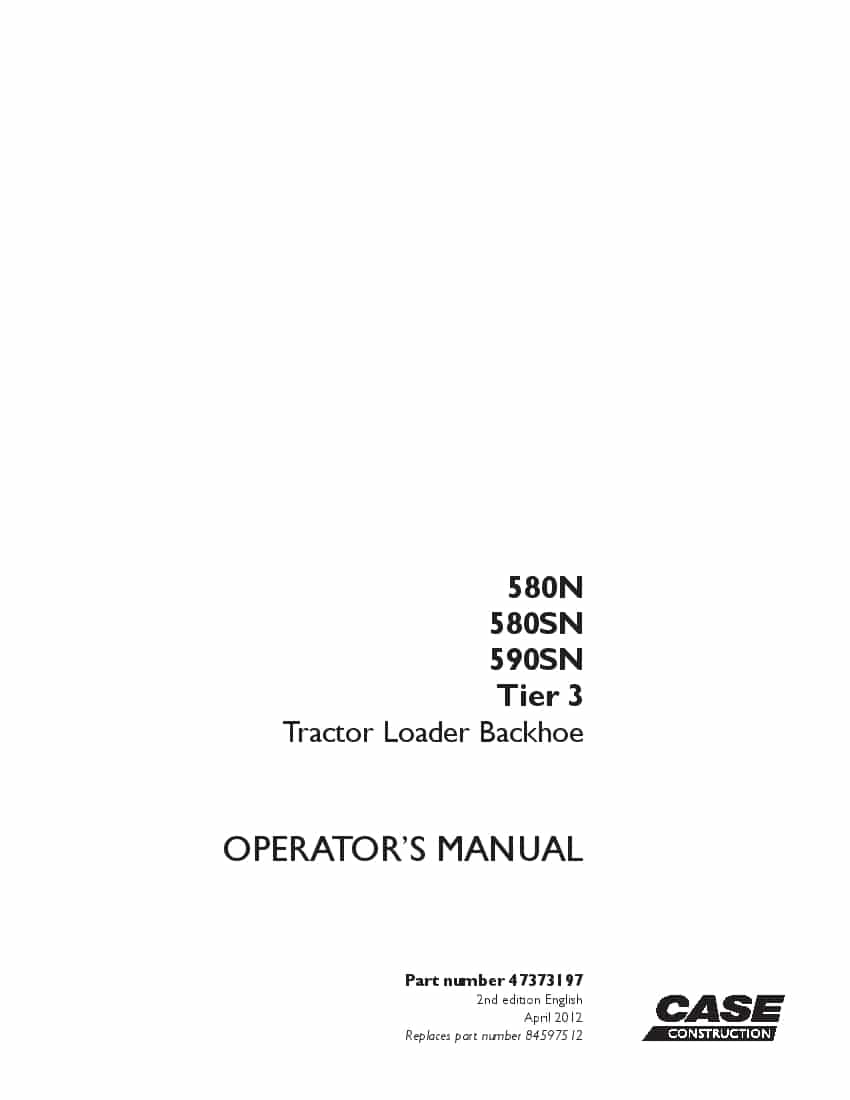 580N
580SN
590SN
Tier 3
Tractor Loader Backhoe

OPERATOR'S MANUAL

Part number 47373197
2nd edition English
April 2012
Replaces part number 84597512

CASE
CONSTRUCTION